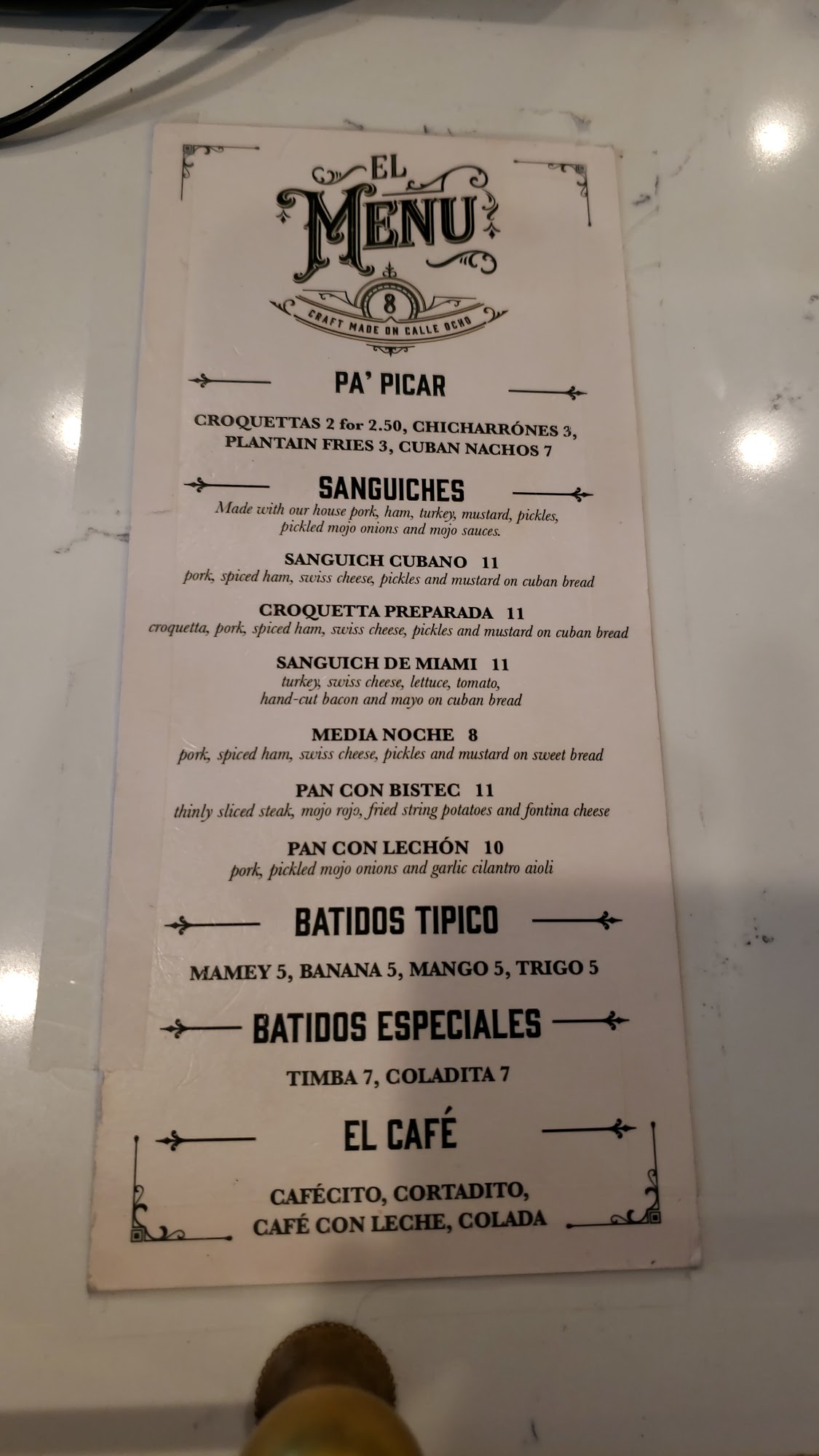 EL
MENU
8
CRAFT MADE ON CALLE OCHO

PA' PICAR

CROQUETTAS 2 for 2.50, CHICHARRÓNES 3, PLANTAIN FRIES 3, CUBAN NACHOS 7

SANGUICHES

Made with our house pork, ham, turkey, mustard, pickles, pickled mojo onions and mojo sauces.

SANGUICH CUBANO 11
pork, spiced ham, swiss cheese, pickles and mustard on cuban bread

CROQUETTA PREPARADA 11
croquetta, pork, spiced ham, swiss cheese, pickles and mustard on cuban bread

SANGUICH DE MIAMI 11
turkey, swiss cheese, lettuce, tomato, hand-cut bacon and mayo on cuban bread

MEDIA NOCHE 8
pork, spiced ham, swiss cheese, pickles and mustard on sweet bread

PAN CON BISTEC 11
thinly sliced steak, mojo rojo, fried string potatoes and fontina cheese

PAN CON LECHÓN 10
pork, pickled mojo onions and garlic cilantro aioli

BATIDOS TIPICO

MAMEY 5, BANANA 5, MANGO 5, TRIGO 5

BATIDOS ESPECIALES

TIMBA 7, COLADITA 7

EL CAFÉ

CAFÉCITO, CORTADITO, CAFÉ CON LECHE, COLADA